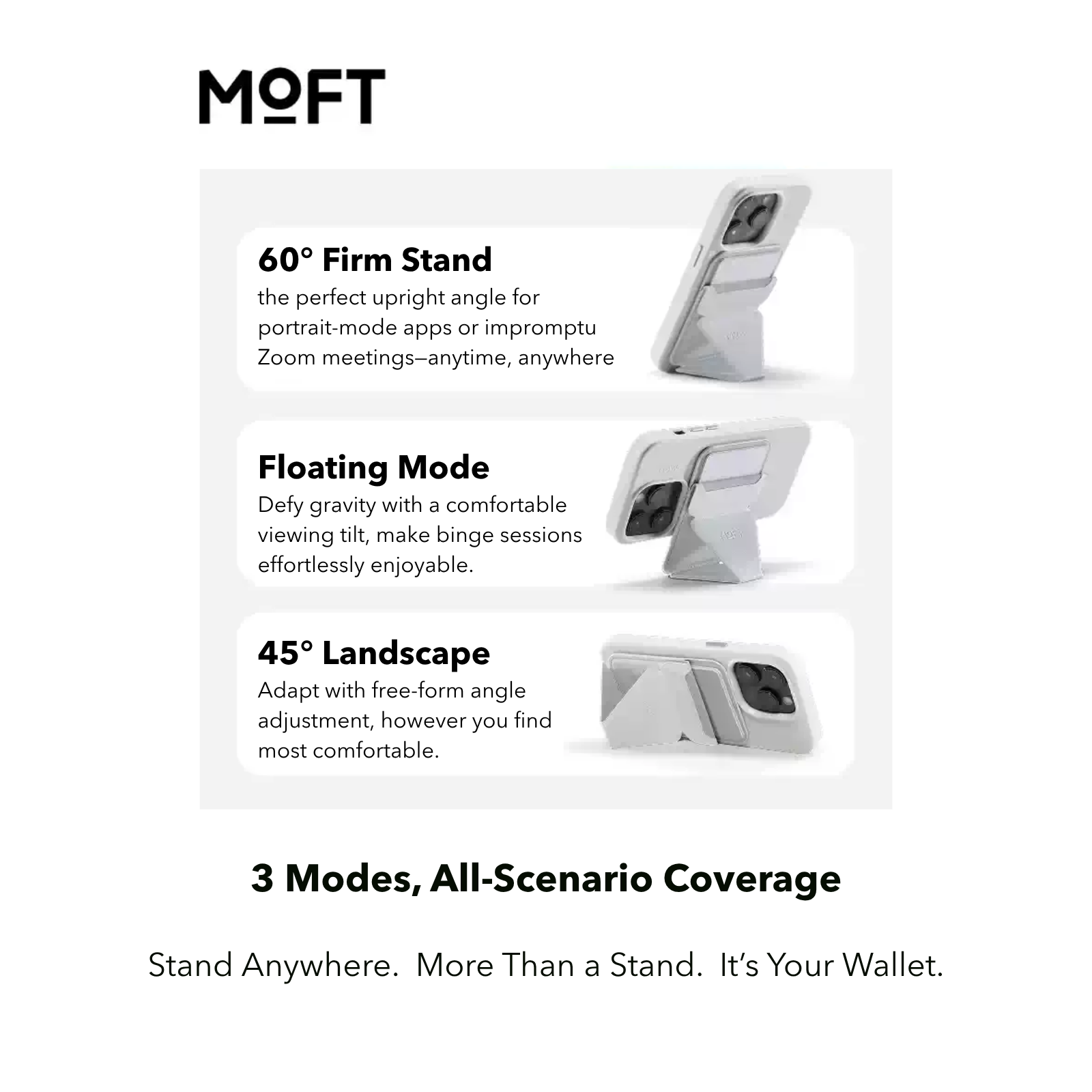 MOFT

60° Firm Stand
the perfect upright angle for portrait-mode apps or impromptu Zoom meetings—anytime, anywhere

Floating Mode
Defy gravity with a comfortable viewing tilt, make binge sessions effortlessly enjoyable.

45° Landscape
Adapt with free-form angle adjustment, however you find most comfortable.

3 Modes, All-Scenario Coverage

Stand Anywhere. More Than a Stand. It's Your Wallet.